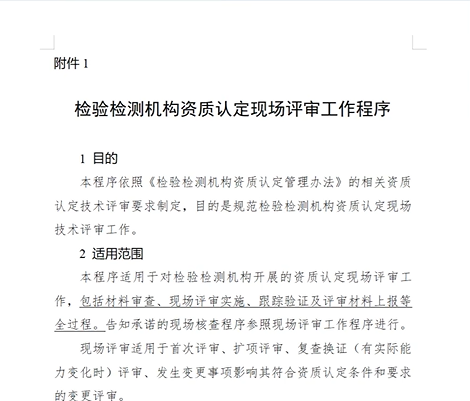 附件 1

检验检测机构资质认定现场评审工作程序

1 目的

本程序依照《检验检测机构资质认定管理办法》的相关资质认定技术评审要求制定，目的是规范检验检测机构资质认定现场技术评审工作。

2 适用范围

本程序适用于对检验检测机构开展的资质认定现场评审工作，包括材料审查、现场评审实施、跟踪验证及评审材料上报等全过程。告知承诺的现场核查程序参照现场评审工作程序进行。

现场评审适用于首次评审、扩项评审、复查换证（有实际能力变化时）评审、发生变更事项影响其符合资质认定条件和要求的变更评审。